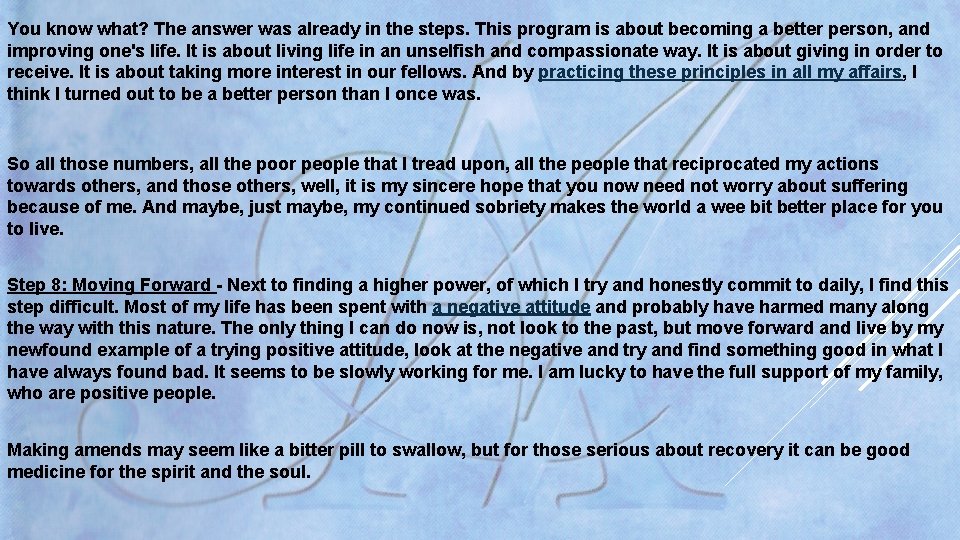 You know what? The answer was already in the steps. This program is about becoming a better person, and improving one's life. It is about living life in an unselfish and compassionate way. It is about giving in order to receive. It is about taking more interest in our fellows. And by practicing these principles in all my affairs, I think I turned out to be a better person than I once was.

So all those numbers, all the poor people that I tread upon, all the people that reciprocated my actions towards others, and those others, well, it is my sincere hope that you now need not worry about suffering because of me. And maybe, just maybe, my continued sobriety makes the world a wee bit better place for you to live.

Step 8: Moving Forward - Next to finding a higher power, of which I try and honestly commit to daily, I find this step difficult. Most of my life has been spent with a negative attitude and probably have harmed many along the way with this nature. The only thing I can do now is, not look to the past, but move forward and live by my newfound example of a trying positive attitude, look at the negative and try and find something good in what I have always found bad. It seems to be slowly working for me. I am lucky to have the full support of my family, who are positive people.

Making amends may seem like a bitter pill to swallow, but for those serious about recovery it can be good medicine for the spirit and the soul.